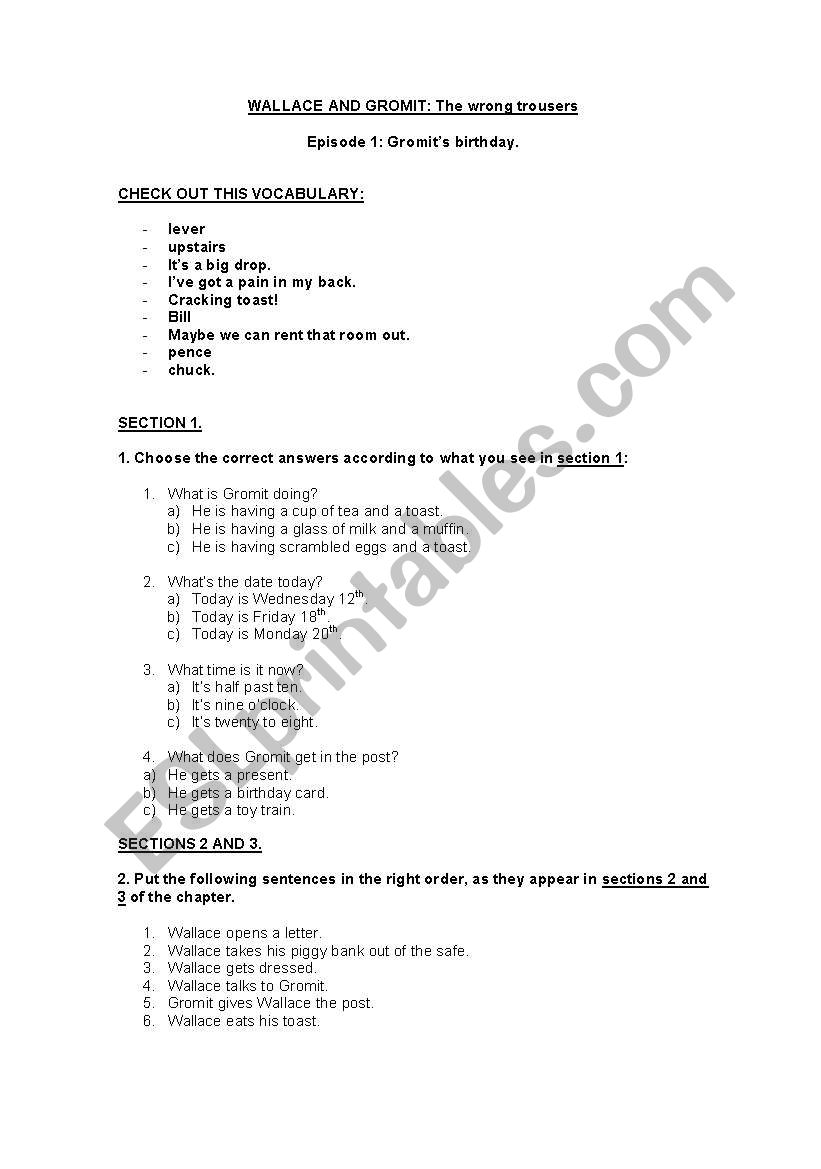 WALLACE AND GROMIT: The wrong trousers

Episode 1: Gromit's birthday.

CHECK OUT THIS VOCABULARY:

- lever
- upstairs
- It's a big drop.
- I've got a pain in my back.
- Cracking toast!
- Bill
- Maybe we can rent that room out.
- pence
- chuck.

SECTION 1.

1. Choose the correct answers according to what you see in section 1:

1. What is Gromit doing?
a) He is having a cup of tea and a toast.
b) He is having a glass of milk and a muffin.
c) He is having scrambled eggs and a toast.

2. What's the date today?
a) Today is Wednesday 12$^{th}$.
b) Today is Friday 18$^{th}$.
c) Today is Monday 20$^{th}$.

3. What time is it now?
a) It's half past ten.
b) It's nine o'clock.
c) It's twenty to eight.

4. What does Gromit get in the post?
a) He gets a present.
b) He gets a birthday card.
c) He gets a toy train.

SECTIONS 2 AND 3.

2. Put the following sentences in the right order, as they appear in sections 2 and 3 of the chapter.

1. Wallace opens a letter.
2. Wallace takes his piggy bank out of the safe.
3. Wallace gets dressed.
4. Wallace talks to Gromit.
5. Gromit gives Wallace the post.
6. Wallace eats his toast.

ESLprintables.com